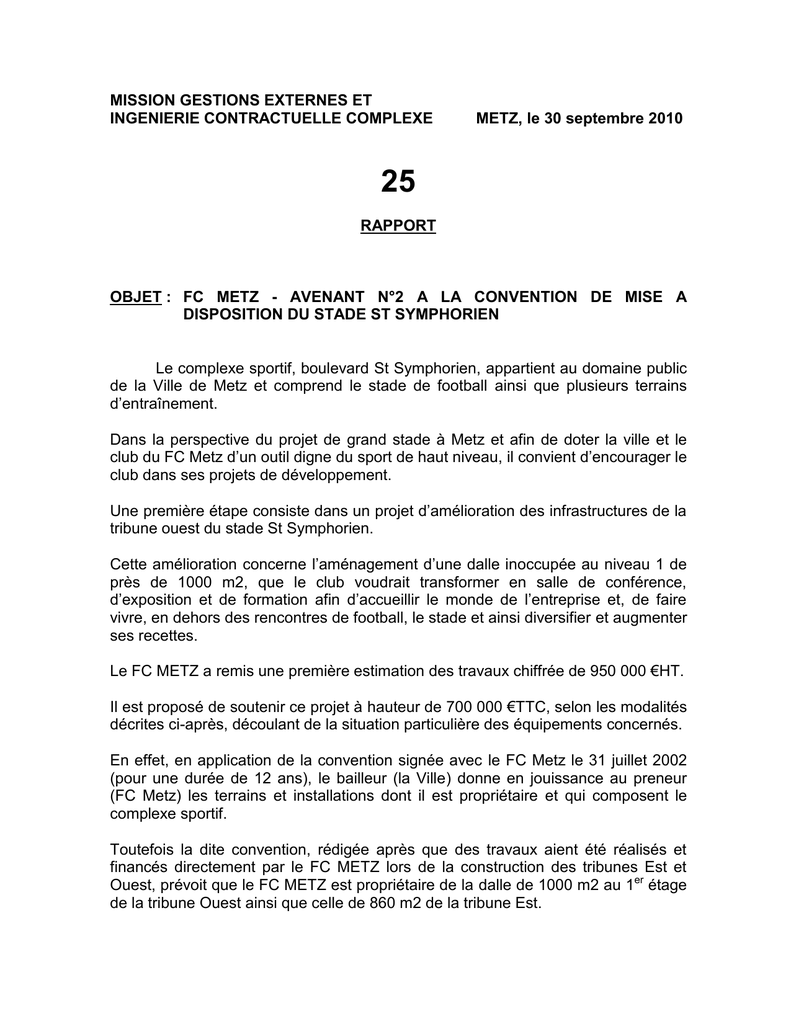 MISSION GESTIONS EXTERNES ET
INGENIERIE CONTRACTUELLE COMPLEXE

METZ, le 30 septembre 2010

25

RAPPORT

OBJET : FC METZ - AVENANT N°2 A LA CONVENTION DE MISE A DISPOSITION DU STADE ST SYMPHORIEN

Le complexe sportif, boulevard St Symphorien, appartient au domaine public de la Ville de Metz et comprend le stade de football ainsi que plusieurs terrains d'entraînement.

Dans la perspective du projet de grand stade à Metz et afin de doter la ville et le club du FC Metz d'un outil digne du sport de haut niveau, il convient d'encourager le club dans ses projets de développement.

Une première étape consiste dans un projet d'amélioration des infrastructures de la tribune ouest du stade St Symphorien.

Cette amélioration concerne l'aménagement d'une dalle inoccupée au niveau 1 de près de 1000 m2, que le club voudrait transformer en salle de conférence, d'exposition et de formation afin d'accueillir le monde de l'entreprise et, de faire vivre, en dehors des rencontres de football, le stade et ainsi diversifier et augmenter ses recettes.

Le FC METZ a remis une première estimation des travaux chiffrée de 950 000 €HT.

Il est proposé de soutenir ce projet à hauteur de 700 000 €TTC, selon les modalités décrites ci-après, découlant de la situation particulière des équipements concernés.

En effet, en application de la convention signée avec le FC Metz le 31 juillet 2002 (pour une durée de 12 ans), le bailleur (la Ville) donne en jouissance au preneur (FC Metz) les terrains et installations dont il est propriétaire et qui composent le complexe sportif.

Toutefois la dite convention, rédigée après que des travaux aient été réalisés et financés directement par le FC METZ lors de la construction des tribunes Est et Ouest, prévoit que le FC METZ est propriétaire de la dalle de 1000 m2 au 1$^{er}$ étage de la tribune Ouest ainsi que celle de 860 m2 de la tribune Est.